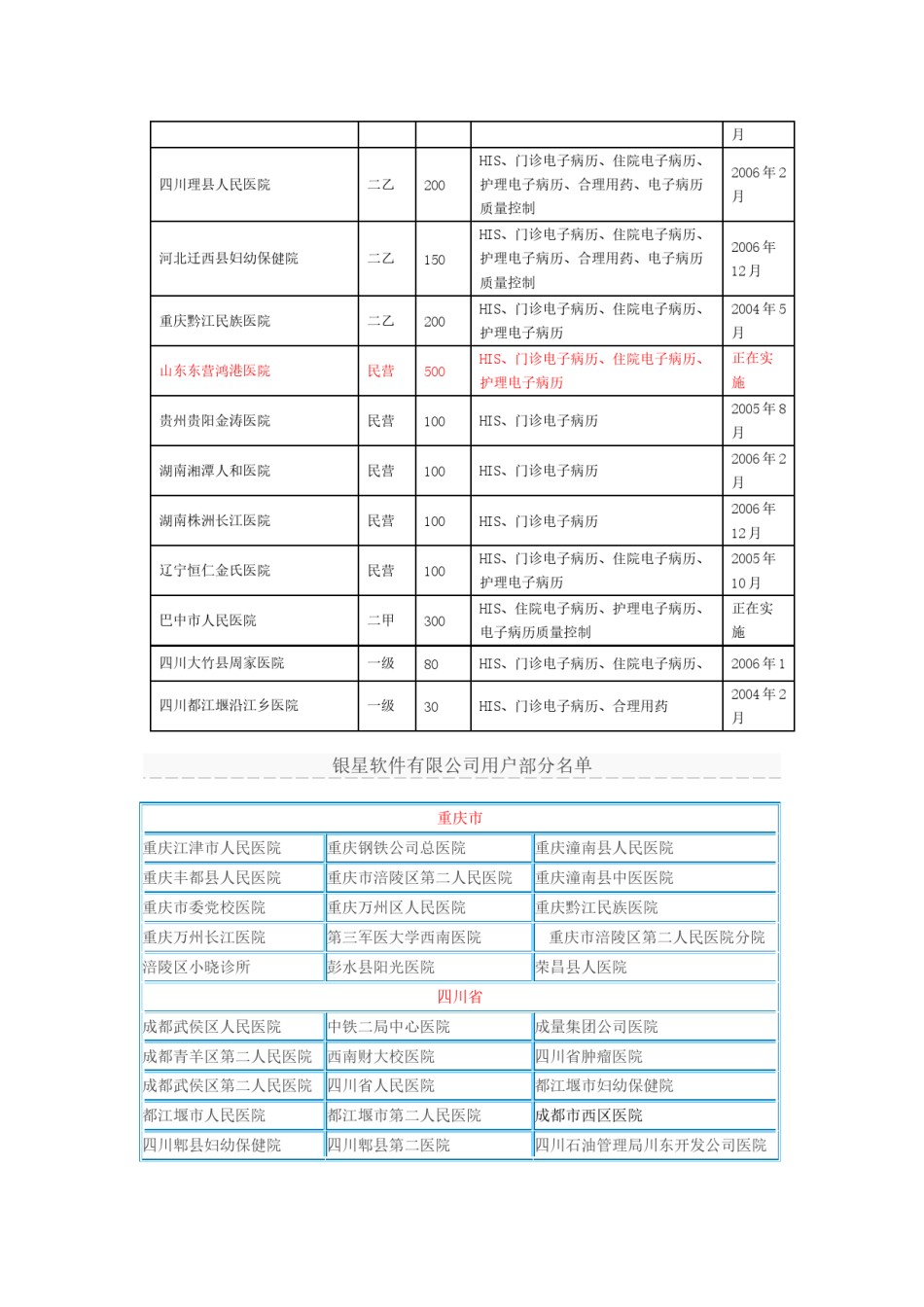 | | | | | 月 |
|---|---|---|---|---|
| 四川理县人民医院 | 二乙 | 200 | HIS、门诊电子病历、住院电子病历、护理电子病历、合理用药、电子病历质量控制 | 2006 年 2 月 |
| 河北迁西县妇幼保健院 | 二乙 | 150 | HIS、门诊电子病历、住院电子病历、护理电子病历、合理用药、电子病历质量控制 | 2006 年 12 月 |
| 重庆黔江民族医院 | 二乙 | 200 | HIS、门诊电子病历、住院电子病历、护理电子病历 | 2004 年 5 月 |
| 山东东营鸿港医院 | 民营 | 500 | HIS、门诊电子病历、住院电子病历、护理电子病历 | 正在实施 |
| 贵州贵阳金涛医院 | 民营 | 100 | HIS、门诊电子病历 | 2005 年 8 月 |
| 湖南湘潭人和医院 | 民营 | 100 | HIS、门诊电子病历 | 2006 年 2 月 |
| 湖南株洲长江医院 | 民营 | 100 | HIS、门诊电子病历 | 2006 年 12 月 |
| 辽宁恒仁金氏医院 | 民营 | 100 | HIS、门诊电子病历、住院电子病历、护理电子病历 | 2005 年 10 月 |
| 巴中市人民医院 | 二甲 | 300 | HIS、住院电子病历、护理电子病历、电子病历质量控制 | 正在实施 |
| 四川大竹县周家医院 | 一级 | 80 | HIS、门诊电子病历、住院电子病历、 | 2006 年 1 |
| 四川都江堰沿江乡医院 | 一级 | 30 | HIS、门诊电子病历、合理用药 | 2004 年 2 月 |

银星软件有限公司用户部分名单

| 重庆市 | | |
|---|---|---|
| 重庆江津市人民医院 | 重庆钢铁公司总医院 | 重庆潼南县人民医院 |
| 重庆丰都县人民医院 | 重庆市涪陵区第二人民医院 | 重庆潼南县中医医院 |
| 重庆市委党校医院 | 重庆万州区人民医院 | 重庆黔江民族医院 |
| 重庆万州长江医院 | 第三军医大学西南医院 | 重庆市涪陵区第二人民医院分院 |
| 涪陵区小晓诊所 | 彭水县阳光医院 | 荣昌县人医院 |
| 四川省 | | |
| 成都武侯区人民医院 | 中铁二局中心医院 | 成量集团公司医院 |
| 成都青羊区第二人民医院 | 西南财大校医院 | 四川省肿瘤医院 |
| 成都武侯区第二人民医院 | 四川省人民医院 | 都江堰市妇幼保健院 |
| 都江堰市人民医院 | 都江堰市第二人民医院 | 成都市西区医院 |
| 四川郫县妇幼保健院 | 四川郫县第二医院 | 四川石油管理局川东开发公司医院 |